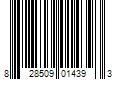 8 28509 01439 3